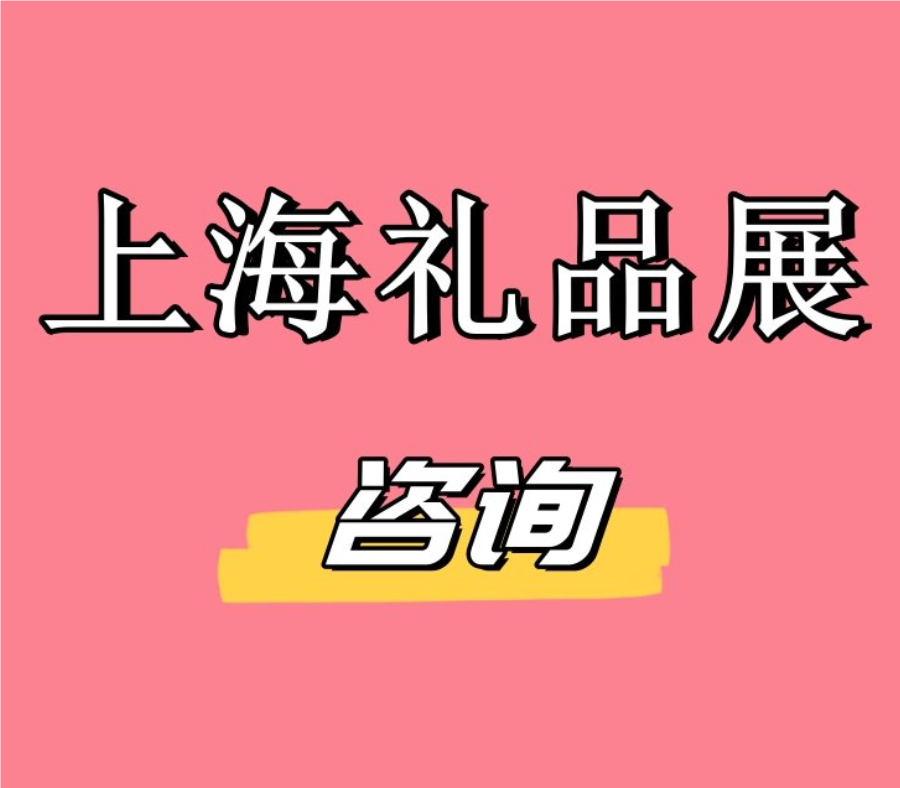 上海礼品展

咨询